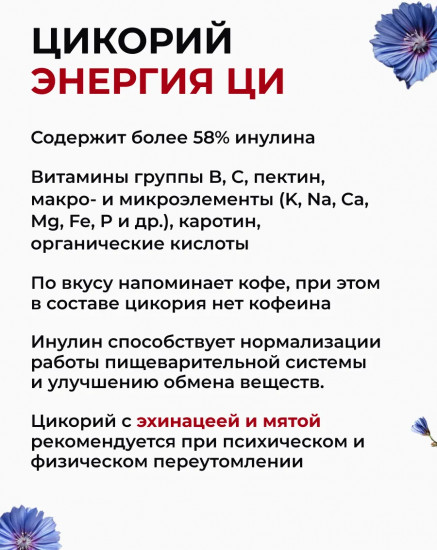 ЦИКОРИЙ
ЭНЕРГИЯ ЦИ

Содержит более 58% инулина

Витамины группы B, C, пектин, макро- и микроэлементы (K, Na, Ca, Mg, Fe, P и др.), каротин, органические кислоты

По вкусу напоминает кофе, при этом в составе цикория нет кофеина

Инулин способствует нормализации работы пищеварительной системы и улучшению обмена веществ.

Цикорий с эхинацеей и мятой рекомендуется при психическом и физическом переутомлении